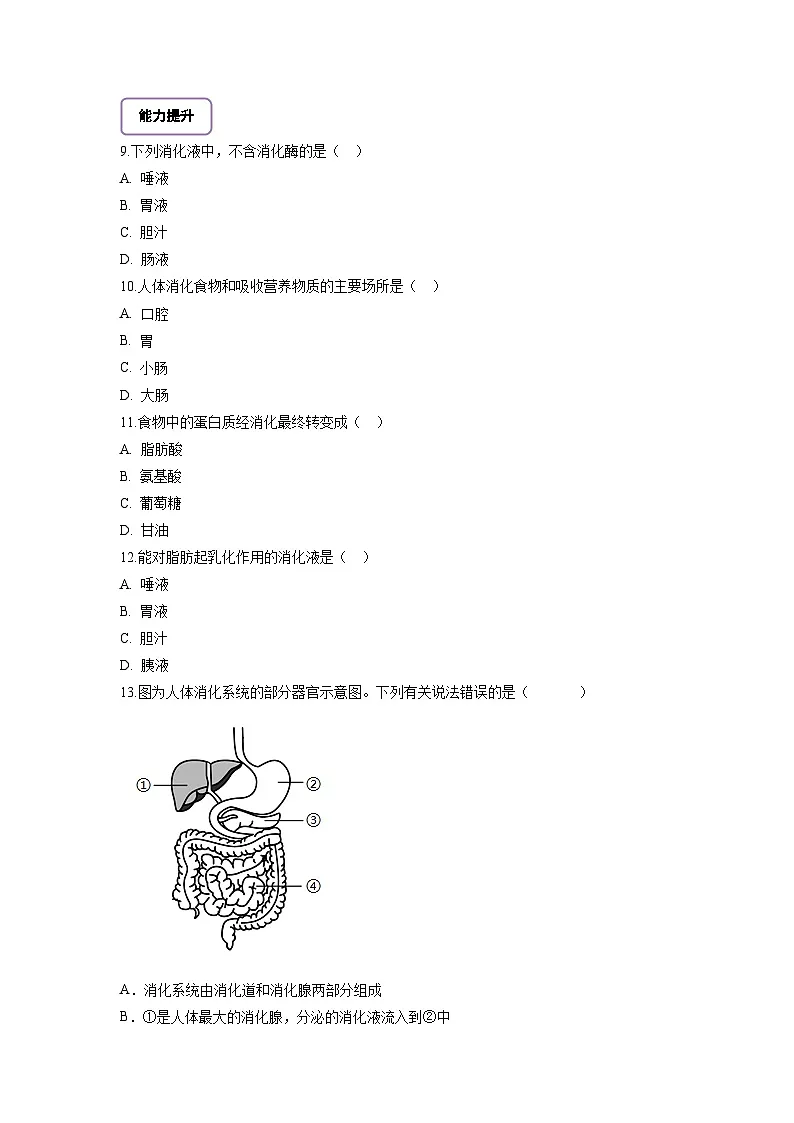 能力提升

9.下列消化液中，不含消化酶的是（　）

A. 唾液

B. 胃液

C. 胆汁

D. 肠液

10.人体消化食物和吸收营养物质的主要场所是（　）

A. 口腔

B. 胃

C. 小肠

D. 大肠

11.食物中的蛋白质经消化最终转变成（　）

A. 脂肪酸

B. 氨基酸

C. 葡萄糖

D. 甘油

12.能对脂肪起乳化作用的消化液是（　）

A. 唾液

B. 胃液

C. 胆汁

D. 胰液

13.图为人体消化系统的部分器官示意图。下列有关说法错误的是（　　）

①

②

③

④

A．消化系统由消化道和消化腺两部分组成

B．①是人体最大的消化腺，分泌的消化液流入到②中